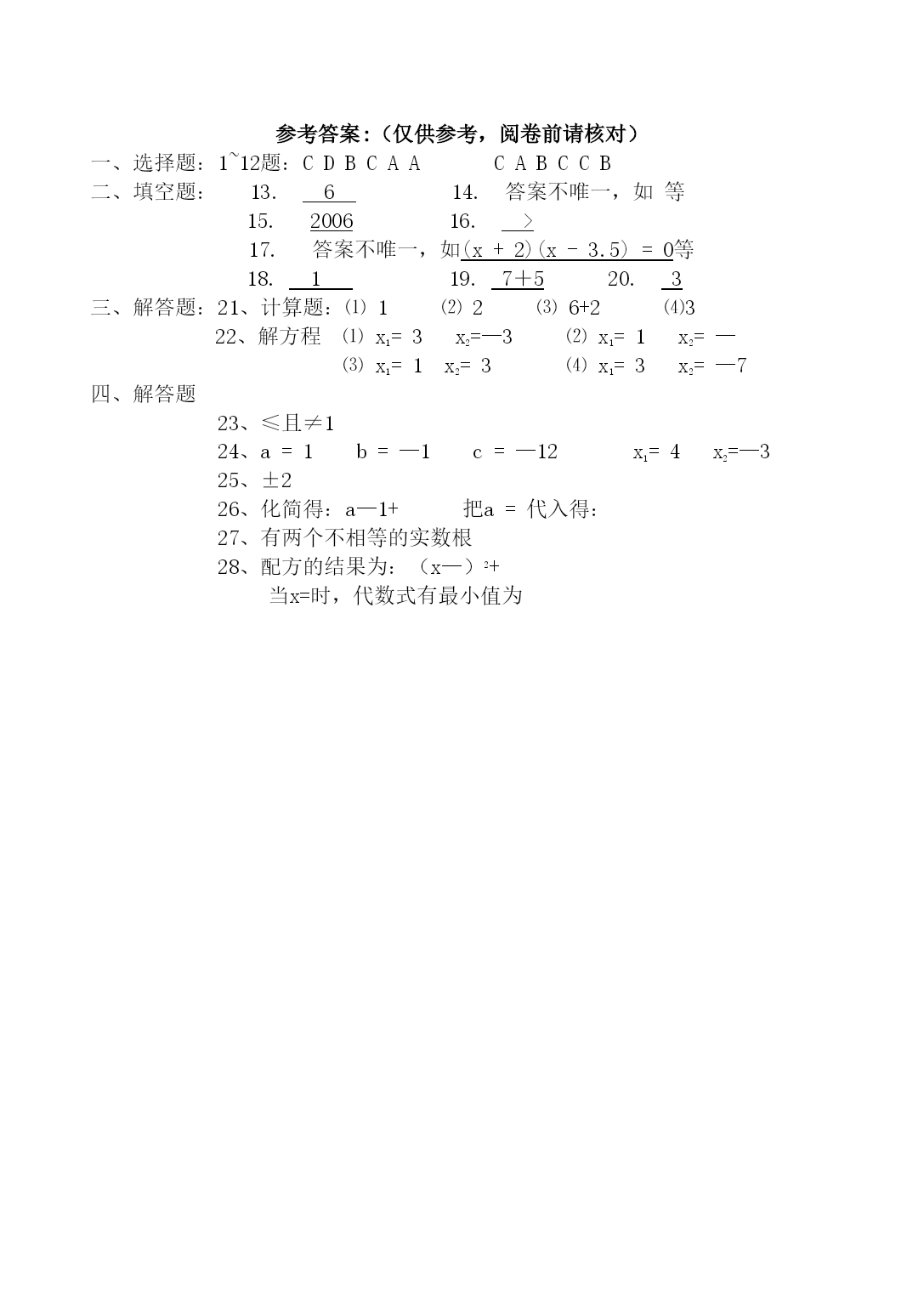 参考答案:（仅供参考，阅卷前请核对）

一、选择题：1~12题：C D B C A A　　C A B C C B

二、填空题：　13.　6　　14.　答案不唯一，如 等

15.　2006　　16.　>

17.　答案不唯一，如(x + 2)(x - 3.5) = 0等

18.　1　　19.　7＋5　　20.　3

三、解答题：21、计算题：(1) 1　(2) 2　(3) 6+2　(4)3

22、解方程　(1) $x_1$= 3　$x_2$=—3　(2) $x_1$= 1　$x_2$= —

(3) $x_1$= 1　$x_2$= 3　(4) $x_1$= 3　$x_2$= —7

四、解答题

23、≤且≠1

24、a = 1　b = —1　c = —12　$x_1$= 4　$x_2$=—3

25、±2

26、化简得：a—1+　把a = 代入得:

27、有两个不相等的实数根

28、配方的结果为：（x—）$^2$+

当x=时，代数式有最小值为